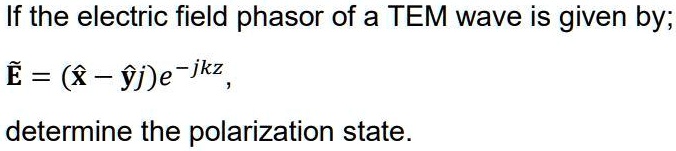 If the electric field phasor of a TEM wave is given by;

$\tilde{\mathbf{E}} = (\hat{\mathbf{x}} - \hat{\mathbf{y}}j)e^{-jkz}$,

determine the polarization state.